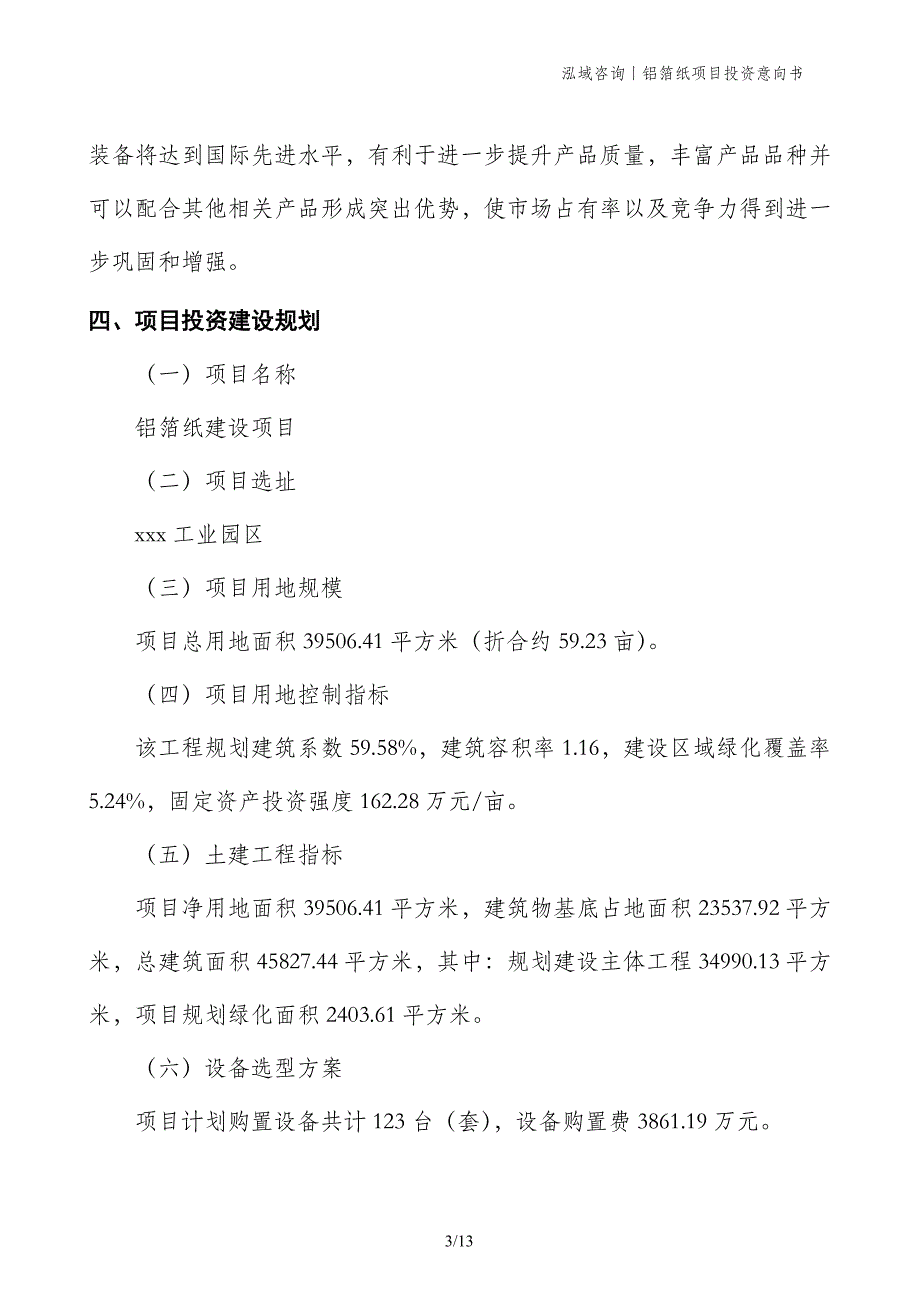 泓域咨询丨铝箔纸项目投资意向书

装备将达到国际先进水平，有利于进一步提升产品质量，丰富产品品种并可以配合其他相关产品形成突出优势，使市场占有率以及竞争力得到进一步巩固和增强。

四、项目投资建设规划

（一）项目名称

铝箔纸建设项目

（二）项目选址

xxx 工业园区

（三）项目用地规模

项目总用地面积 39506.41 平方米（折合约 59.23 亩）。

（四）项目用地控制指标

该工程规划建筑系数 59.58%，建筑容积率 1.16，建设区域绿化覆盖率 5.24%，固定资产投资强度 162.28 万元/亩。

（五）土建工程指标

项目净用地面积 39506.41 平方米，建筑物基底占地面积 23537.92 平方米，总建筑面积 45827.44 平方米，其中：规划建设主体工程 34990.13 平方米，项目规划绿化面积 2403.61 平方米。

（六）设备选型方案

项目计划购置设备共计 123 台（套），设备购置费 3861.19 万元。

3/13